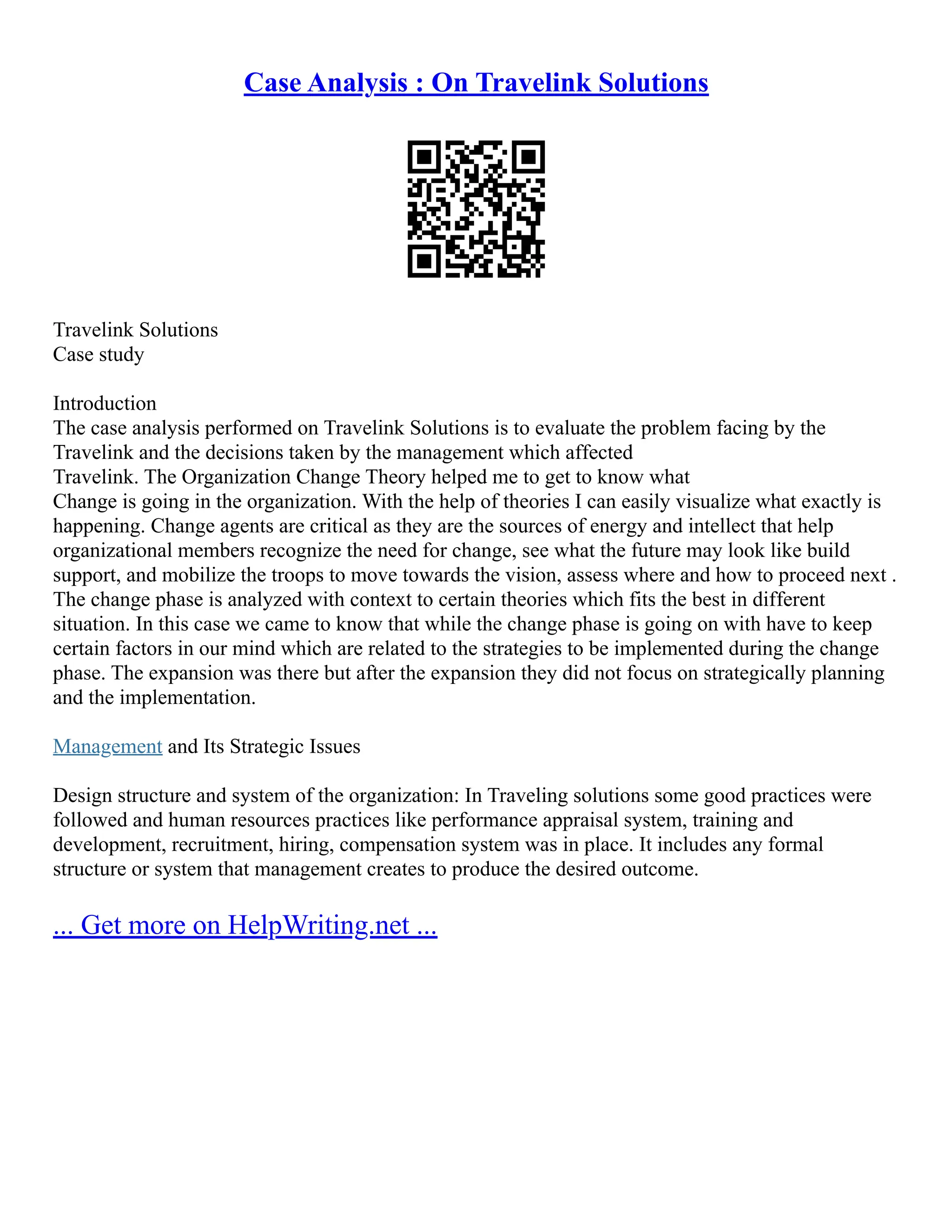 Case Analysis : On Travelink Solutions

Travelink Solutions
Case study

Introduction
The case analysis performed on Travelink Solutions is to evaluate the problem facing by the Travelink and the decisions taken by the management which affected Travelink. The Organization Change Theory helped me to get to know what Change is going in the organization. With the help of theories I can easily visualize what exactly is happening. Change agents are critical as they are the sources of energy and intellect that help organizational members recognize the need for change, see what the future may look like build support, and mobilize the troops to move towards the vision, assess where and how to proceed next . The change phase is analyzed with context to certain theories which fits the best in different situation. In this case we came to know that while the change phase is going on with have to keep certain factors in our mind which are related to the strategies to be implemented during the change phase. The expansion was there but after the expansion they did not focus on strategically planning and the implementation.

Management and Its Strategic Issues

Design structure and system of the organization: In Traveling solutions some good practices were followed and human resources practices like performance appraisal system, training and development, recruitment, hiring, compensation system was in place. It includes any formal structure or system that management creates to produce the desired outcome.

... Get more on HelpWriting.net ...